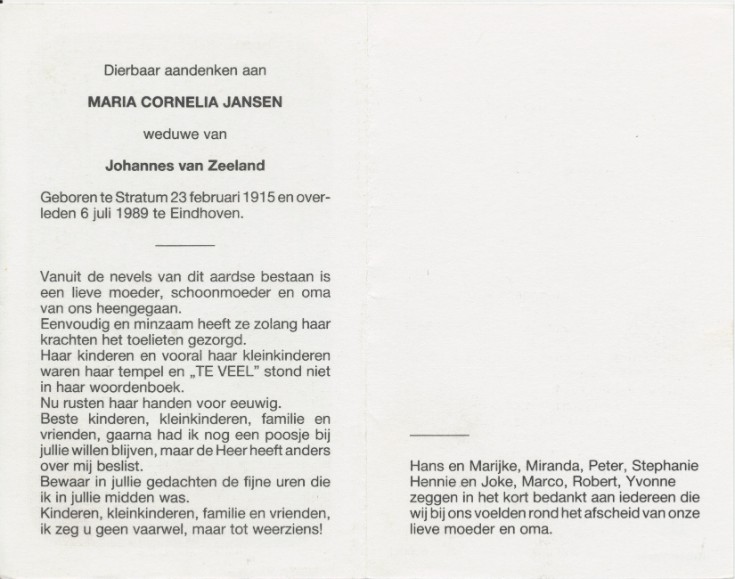 Dierbaar aandenken aan

MARIA CORNELIA JANSEN

weduwe van

Johannes van Zeeland

Geboren te Stratum 23 februari 1915 en overleden 6 juli 1989 te Eindhoven.

Vanuit de nevels van dit aardse bestaan is een lieve moeder, schoonmoeder en oma van ons heengegaan.
Eenvoudig en minzaam heeft ze zolang haar krachten het toelieten gezorgd.
Haar kinderen en vooral haar kleinkinderen waren haar tempel en „TE VEEL" stond niet in haar woordenboek.
Nu rusten haar handen voor eeuwig.
Beste kinderen, kleinkinderen, familie en vrienden, gaarna had ik nog een poosje bij jullie willen blijven, maar de Heer heeft anders over mij beslist.
Bewaar in jullie gedachten de fijne uren die ik in jullie midden was.
Kinderen, kleinkinderen, familie en vrienden, ik zeg u geen vaarwel, maar tot weerziens!

Hans en Marijke, Miranda, Peter, Stephanie
Hennie en Joke, Marco, Robert, Yvonne
zeggen in het kort bedankt aan iedereen die wij bij ons voelden rond het afscheid van onze lieve moeder en oma.